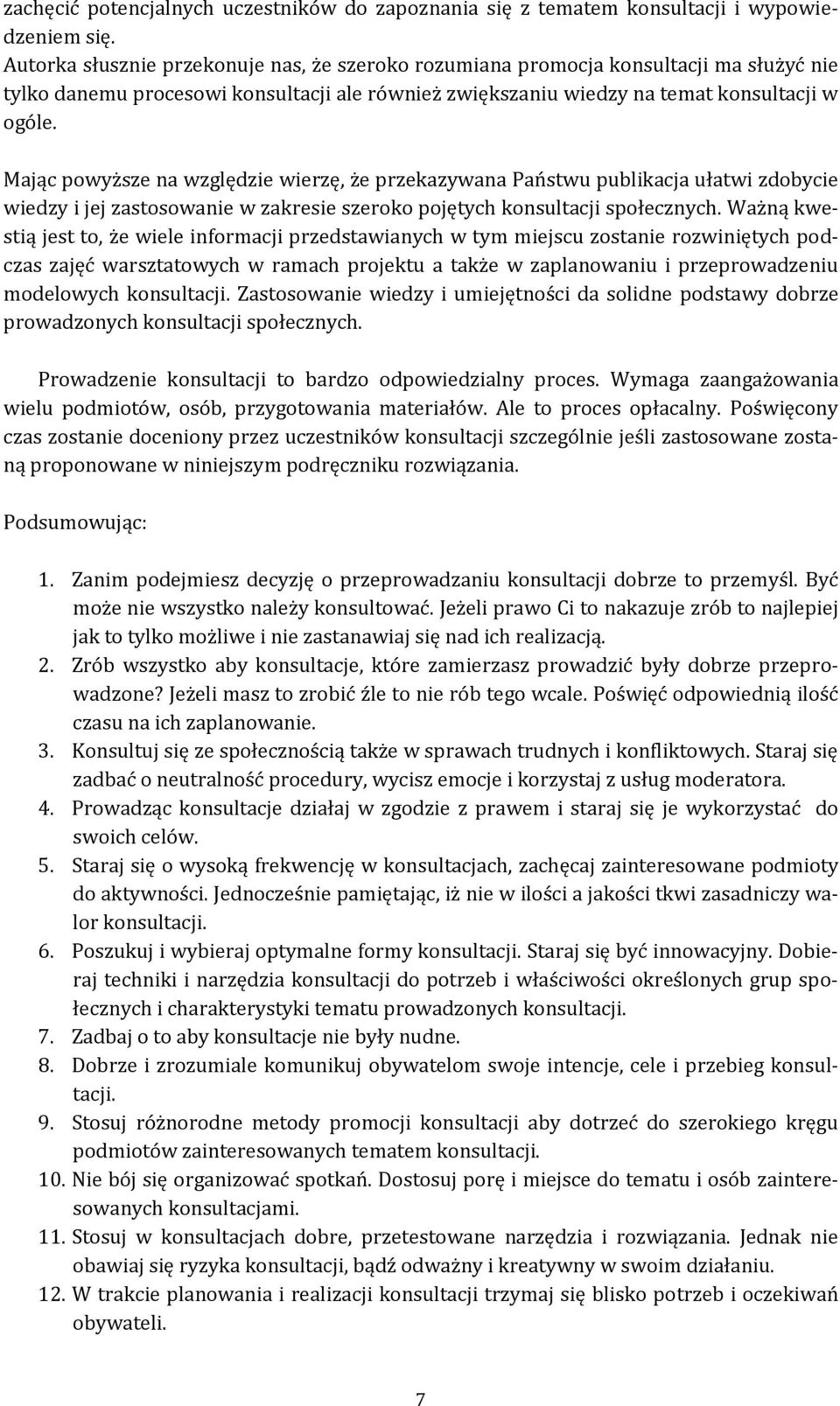 zachęcić potencjalnych uczestników do zapoznania się z tematem konsultacji i wypowiedzeniem się.
Autorka słusznie przekonuje nas, że szeroko rozumiana promocja konsultacji ma służyć nie tylko danemu procesowi konsultacji ale również zwiększaniu wiedzy na temat konsultacji w ogóle.

Mając powyższe na względzie wierzę, że przekazywana Państwu publikacja ułatwi zdobycie wiedzy i jej zastosowanie w zakresie szeroko pojętych konsultacji społecznych. Ważną kwestią jest to, że wiele informacji przedstawianych w tym miejscu zostanie rozwiniętych podczas zajęć warsztatowych w ramach projektu a także w zaplanowaniu i przeprowadzeniu modelowych konsultacji. Zastosowanie wiedzy i umiejętności da solidne podstawy dobrze prowadzonych konsultacji społecznych.

Prowadzenie konsultacji to bardzo odpowiedzialny proces. Wymaga zaangażowania wielu podmiotów, osób, przygotowania materiałów. Ale to proces opłacalny. Poświęcony czas zostanie doceniony przez uczestników konsultacji szczególnie jeśli zastosowane zostaną proponowane w niniejszym podręczniku rozwiązania.

Podsumowując:

1. Zanim podejmiesz decyzję o przeprowadzaniu konsultacji dobrze to przemyśl. Być może nie wszystko należy konsultować. Jeżeli prawo Ci to nakazuje zrób to najlepiej jak to tylko możliwe i nie zastanawiaj się nad ich realizacją.
2. Zrób wszystko aby konsultacje, które zamierzasz prowadzić były dobrze przeprowadzone? Jeżeli masz to zrobić źle to nie rób tego wcale. Poświęć odpowiednią ilość czasu na ich zaplanowanie.
3. Konsultuj się ze społecznością także w sprawach trudnych i konfliktowych. Staraj się zadbać o neutralność procedury, wycisz emocje i korzystaj z usług moderatora.
4. Prowadząc konsultacje działaj w zgodzie z prawem i staraj się je wykorzystać do swoich celów.
5. Staraj się o wysoką frekwencję w konsultacjach, zachęcaj zainteresowane podmioty do aktywności. Jednocześnie pamiętając, iż nie w ilości a jakości tkwi zasadniczy walor konsultacji.
6. Poszukuj i wybieraj optymalne formy konsultacji. Staraj się być innowacyjny. Dobieraj techniki i narzędzia konsultacji do potrzeb i właściwości określonych grup społecznych i charakterystyki tematu prowadzonych konsultacji.
7. Zadbaj o to aby konsultacje nie były nudne.
8. Dobrze i zrozumiale komunikuj obywatelom swoje intencje, cele i przebieg konsultacji.
9. Stosuj różnorodne metody promocji konsultacji aby dotrzeć do szerokiego kręgu podmiotów zainteresowanych tematem konsultacji.
10. Nie bój się organizować spotkań. Dostosuj porę i miejsce do tematu i osób zainteresowanych konsultacjami.
11. Stosuj w konsultacjach dobre, przetestowane narzędzia i rozwiązania. Jednak nie obawiaj się ryzyka konsultacji, bądź odważny i kreatywny w swoim działaniu.
12. W trakcie planowania i realizacji konsultacji trzymaj się blisko potrzeb i oczekiwań obywateli.

7